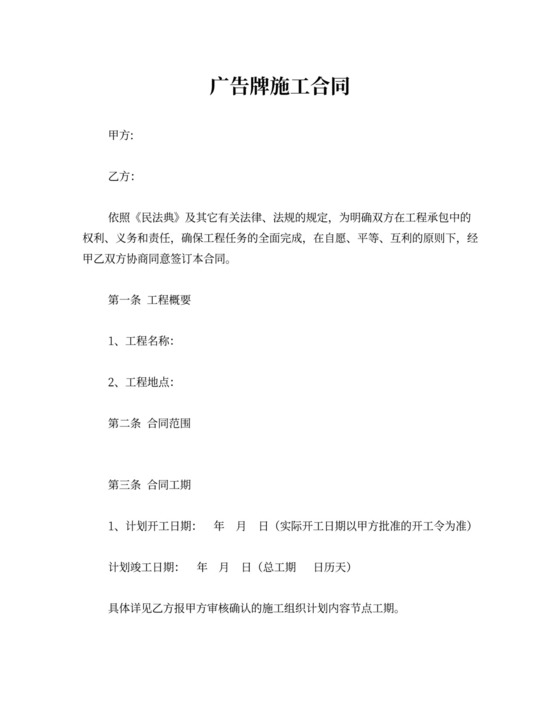 广告牌施工合同

甲方:

乙方:

依照《民法典》及其它有关法律、法规的规定，为明确双方在工程承包中的权利、义务和责任，确保工程任务的全面完成，在自愿、平等、互利的原则下，经甲乙双方协商同意签订本合同。

第一条 工程概要

1、工程名称:

2、工程地点:

第二条 合同范围

第三条 合同工期

1、计划开工日期: 年 月 日（实际开工日期以甲方批准的开工令为准）

计划竣工日期: 年 月 日（总工期 日历天）

具体详见乙方报甲方审核确认的施工组织计划内容节点工期。